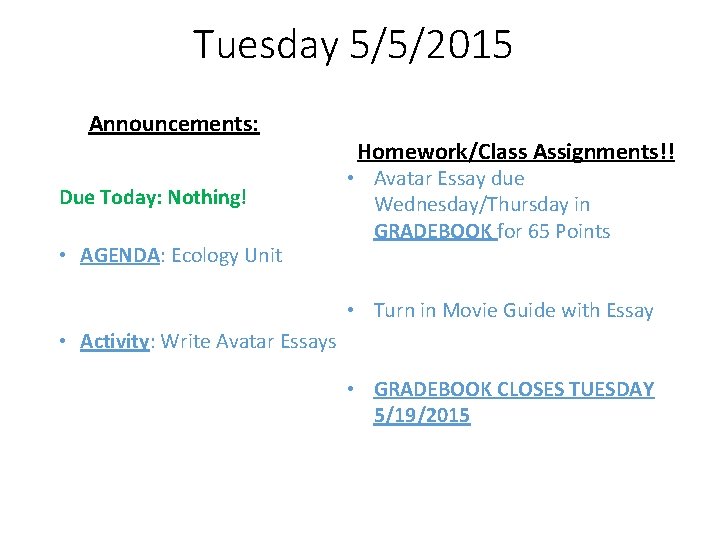 Tuesday 5/5/2015

Announcements:

Due Today: Nothing!

• AGENDA: Ecology Unit

• Activity: Write Avatar Essays

Homework/Class Assignments!!

• Avatar Essay due Wednesday/Thursday in GRADEBOOK for 65 Points

• Turn in Movie Guide with Essay

• GRADEBOOK CLOSES TUESDAY 5/19/2015